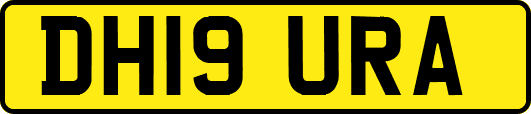 DH19 URA